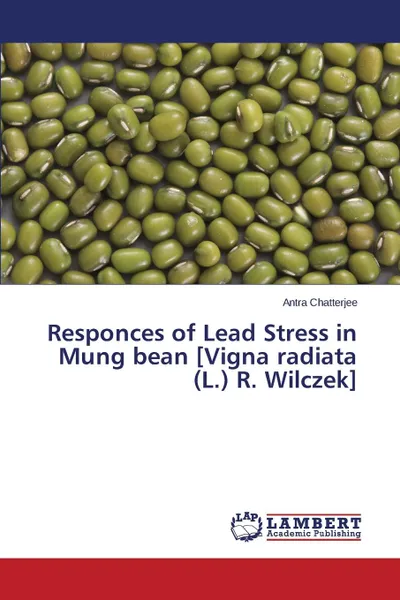 Antra Chatterjee

Responces of Lead Stress in Mung bean [Vigna radiata (L.) R. Wilczek]

LAP LAMBERT Academic Publishing